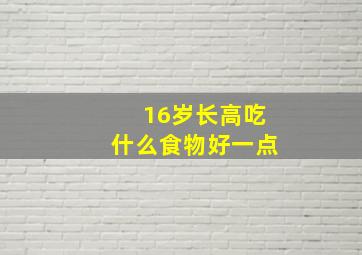 16岁长高吃
什么食物好一点